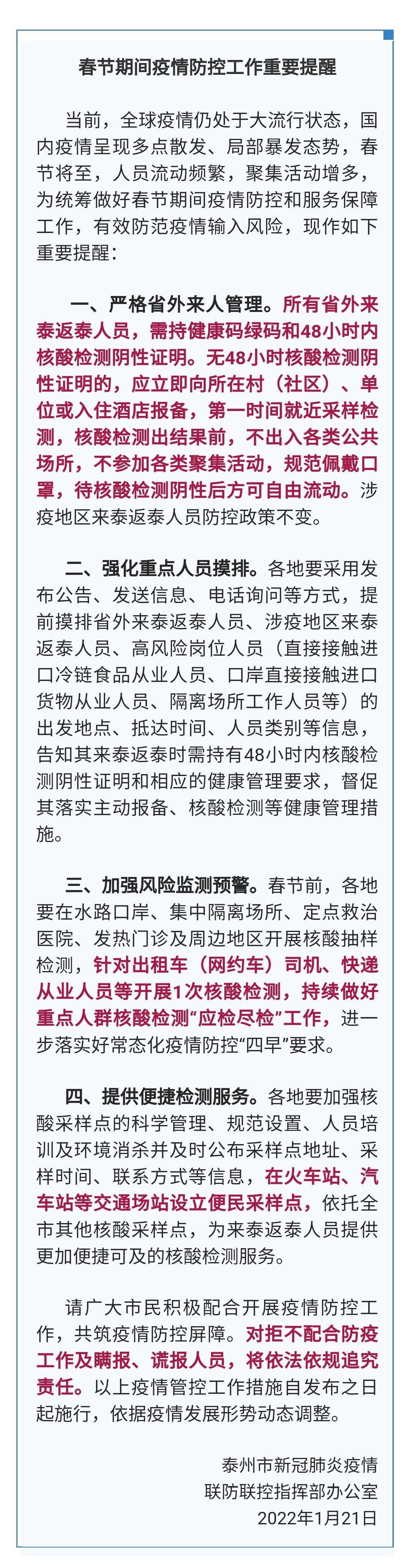 春节期间疫情防控工作重要提醒

当前，全球疫情仍处于大流行状态，国内疫情呈现多点散发、局部暴发态势，春节将至，人员流动频繁，聚集活动增多，为统筹做好春节期间疫情防控和服务保障工作，有效防范疫情输入风险，现作如下重要提醒：

一、严格省外来人管理。所有省外来泰返泰人员，需持健康码绿码和48小时内核酸检测阴性证明。无48小时核酸检测阴性证明的，应立即向所在村（社区）、单位或入住酒店报备，第一时间就近采样检测，核酸检测出结果前，不出入各类公共场所，不参加各类聚集活动，规范佩戴口罩，待核酸检测阴性后方可自由流动。涉疫地区来泰返泰人员防控政策不变。

二、强化重点人员摸排。各地要采用发布公告、发送信息、电话询问等方式，提前摸排省外来泰返泰人员、涉疫地区来泰返泰人员、高风险岗位人员（直接接触进口冷链食品从业人员、口岸直接接触进口货物从业人员、隔离场所工作人员等）的出发地点、抵达时间、人员类别等信息，告知其来泰返泰时需持有48小时内核酸检测阴性证明和相应的健康管理要求，督促其落实主动报备、核酸检测等健康管理措施。

三、加强风险监测预警。春节前，各地要在水路口岸、集中隔离场所、定点救治医院、发热门诊及周边地区开展核酸抽样检测，针对出租车（网约车）司机、快递从业人员等开展1次核酸检测，持续做好重点人群核酸检测“应检尽检”工作，进一步落实好常态化疫情防控“四早”要求。

四、提供便捷检测服务。各地要加强核酸采样点的科学管理、规范设置、人员培训及环境消杀并及时公布采样点地址、采样时间、联系方式等信息，在火车站、汽车站等交通场站设立便民采样点，依托全市其他核酸采样点，为来泰返泰人员提供更加便捷可及的核酸检测服务。

请广大市民积极配合开展疫情防控工作，共筑疫情防控屏障。对拒不配合防疫工作及瞒报、谎报人员，将依法依规追究责任。以上疫情管控工作措施自发布之日起施行，依据疫情发展形势动态调整。

泰州市新冠肺炎疫情
联防联控指挥部办公室
2022年1月21日